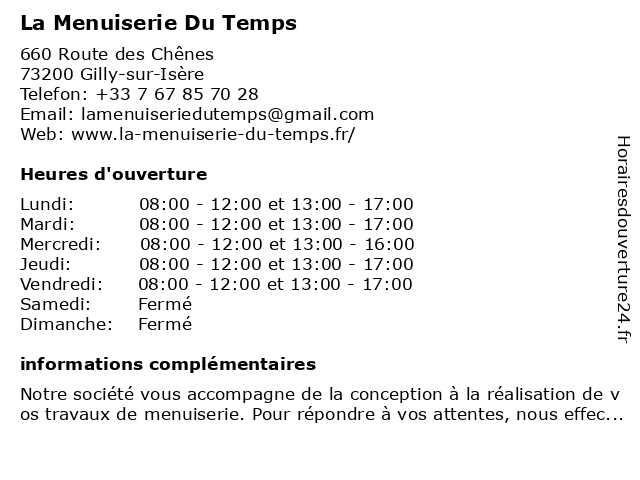 La Menuiserie Du Temps

660 Route des Chênes
73200 Gilly-sur-Isère
Telefon: +33 7 67 85 70 28
Email: lamenuiseriedutemps@gmail.com
Web: www.la-menuiserie-du-temps.fr/

Heures d'ouverture

| | |
|---|---|
| Lundi: | 08:00 - 12:00 et 13:00 - 17:00 |
| Mardi: | 08:00 - 12:00 et 13:00 - 17:00 |
| Mercredi: | 08:00 - 12:00 et 13:00 - 16:00 |
| Jeudi: | 08:00 - 12:00 et 13:00 - 17:00 |
| Vendredi: | 08:00 - 12:00 et 13:00 - 17:00 |
| Samedi: | Fermé |
| Dimanche: | Fermé |

informations complémentaires

Notre société vous accompagne de la conception à la réalisation de vos travaux de menuiserie. Pour répondre à vos attentes, nous effec...

Horairesdouverture24.fr